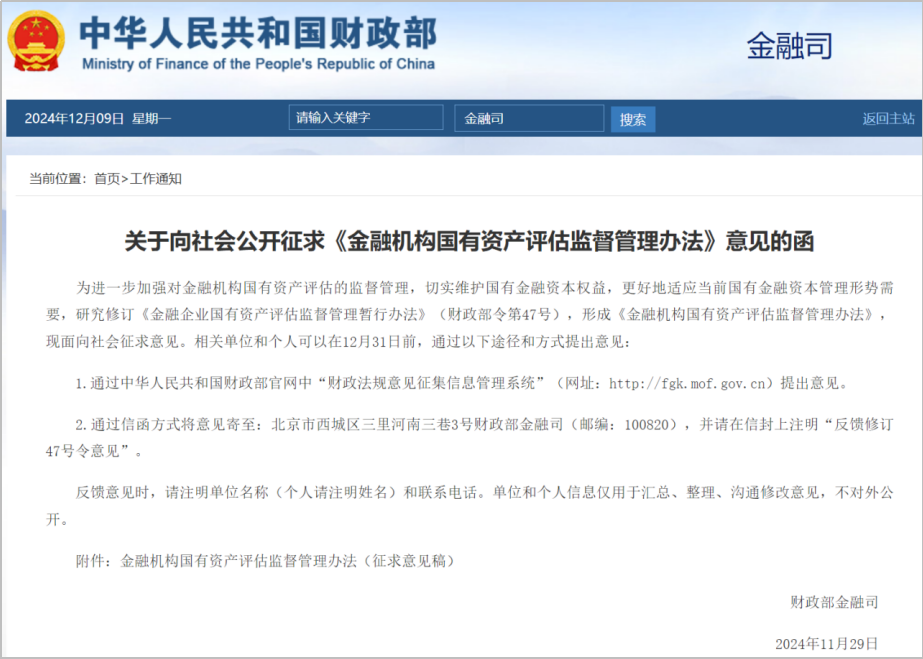 中华人民共和国财政部
Ministry of Finance of the People's Republic of China

金融司

2024年12月09日 星期一

请输入关键字

金融司

搜索

返回主站

当前位置：首页>工作通知

关于向社会公开征求《金融机构国有资产评估监督管理办法》意见的函

为进一步加强对金融机构国有资产评估的监督管理，切实维护国有金融资本权益，更好地适应当前国有金融资本管理形势需要，研究修订《金融企业国有资产评估监督管理暂行办法》（财政部令第47号），形成《金融机构国有资产评估监督管理办法》，现面向社会征求意见。相关单位和个人可以在12月31日前，通过以下途径和方式提出意见：

1.通过中华人民共和国财政部官网中“财政法规意见征集信息管理系统”（网址：http://fgk.mof.gov.cn）提出意见。

2.通过信函方式将意见寄至：北京市西城区三里河南三巷3号财政部金融司（邮编：100820），并请在信封上注明“反馈修订47号令意见”。

反馈意见时，请注明单位名称（个人请注明姓名）和联系电话。单位和个人信息仅用于汇总、整理、沟通修改意见，不对外公开。

附件：金融机构国有资产评估监督管理办法（征求意见稿）

财政部金融司

2024年11月29日